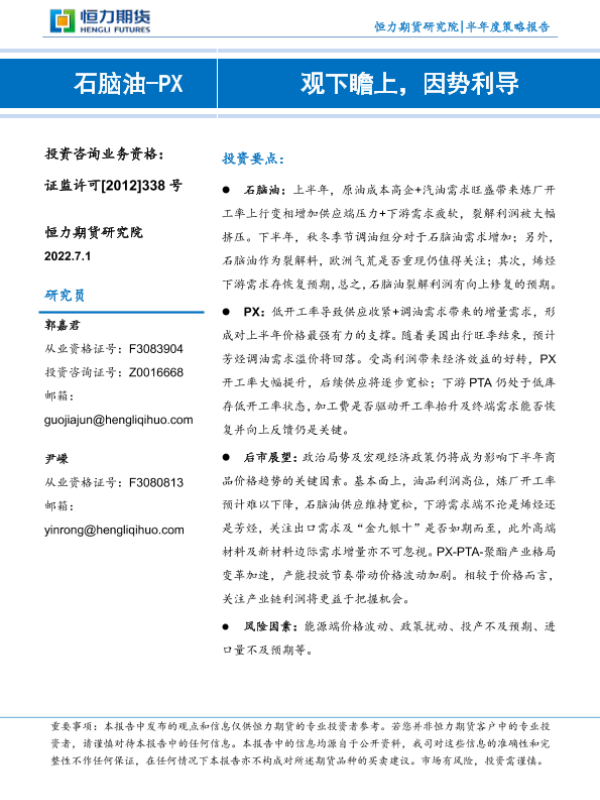 恒力期货
HENGLI FUTURES

恒力期货研究院|半年度策略报告

石脑油-PX

观下瞻上，因势利导

投资咨询业务资格：
证监许可[2012]338 号

恒力期货研究院
2022.7.1

研究员

郭嘉君
从业资格证号：F3083904
投资咨询证号：Z0016668
邮箱：
guojiajun@hengliqihuo.com

尹嵘
从业资格证号：F3080813
邮箱：
yinrong@hengliqihuo.com

投资要点：

● 石脑油：上半年，原油成本高企+汽油需求旺盛带来炼厂开工率上行变相增加供应端压力+下游需求疲软，裂解利润被大幅挤压。下半年，秋冬季节调油组分对于石脑油需求增加；另外，石脑油作为裂解料，欧洲气荒是否重现仍值得关注；其次，烯烃下游需求存恢复预期，总之，石脑油裂解利润有向上修复的预期。

● PX：低开工率导致供应收紧+调油需求带来的增量需求，形成对上半年价格最强有力的支撑。随着美国出行旺季结束，预计芳烃调油需求溢价将回落。受高利润带来经济效益的好转，PX 开工率大幅提升，后续供应将逐步宽松；下游 PTA 仍处于低库存低开工率状态，加工费是否驱动开工率抬升及终端需求能否恢复并向上反馈仍是关键。

● 后市展望：政治局势及宏观经济政策仍将成为影响下半年商品价格趋势的关键因素。基本面上，油品利润高位，炼厂开工率预计难以下降，石脑油供应维持宽松，下游需求端不论是烯烃还是芳烃，关注出口需求及“金九银十”是否如期而至，此外高端材料及新材料边际需求增量亦不可忽视。PX-PTA-聚酯产业格局变革加速，产能投放节奏带动价格波动加剧。相较于价格而言，关注产业链利润将更益于把握机会。

● 风险因素：能源端价格波动、政策扰动、投产不及预期、进口量不及预期等。

重要事项：本报告中发布的观点和信息仅供恒力期货的专业投资者参考。若您并非恒力期货客户中的专业投资者，请谨慎对待本报告中的任何信息。本报告中的信息均源自于公开资料，我司对这些信息的准确性和完整性不作任何保证，在任何情况下本报告亦不构成对所述期货品种的买卖建议。市场有风险，投资需谨慎。